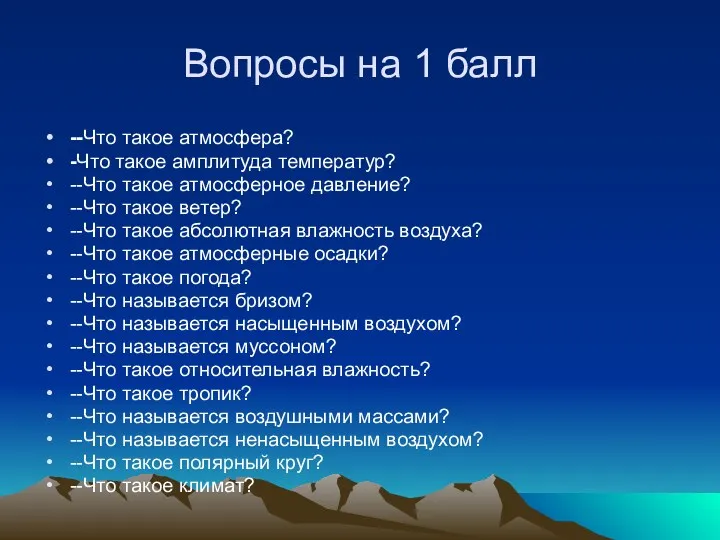 Вопросы на 1 балл

• --Что такое атмосфера?
• -Что такое амплитуда температур?
• --Что такое атмосферное давление?
• --Что такое ветер?
• --Что такое абсолютная влажность воздуха?
• --Что такое атмосферные осадки?
• --Что такое погода?
• --Что называется бризом?
• --Что называется насыщенным воздухом?
• --Что называется муссоном?
• --Что такое относительная влажность?
• --Что такое тропик?
• --Что называется воздушными массами?
• --Что называется ненасыщенным воздухом?
• --Что такое полярный круг?
• --Что такое климат?